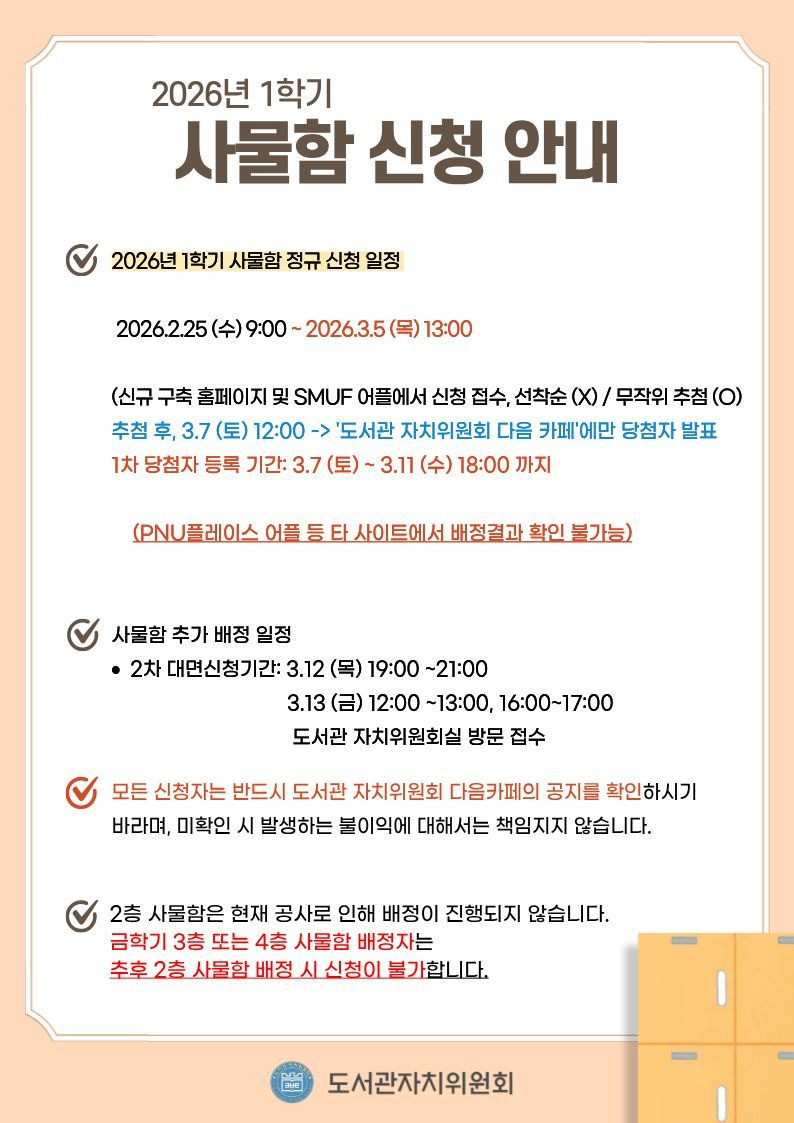 2026년 1학기

사물함 신청 안내

2026년 1학기 사물함 정규 신청 일정

2026.2.25 (수) 9:00 ~ 2026.3.5 (목) 13:00

(신규 구축 홈페이지 및 SMUF 어플에서 신청 접수, 선착순 (X) / 무작위 추첨 (O)
추첨 후, 3.7 (토) 12:00 -> '도서관 자치위원회 다음 카페'에만 당첨자 발표
1차 당첨자 등록 기간: 3.7 (토) ~ 3.11 (수) 18:00 까지

(PNU플레이스 어플 등 타 사이트에서 배정결과 확인 불가능)

사물함 추가 배정 일정
• 2차 대면신청기간: 3.12 (목) 19:00 ~21:00
3.13 (금) 12:00 ~13:00, 16:00~17:00
도서관 자치위원회실 방문 접수

모든 신청자는 반드시 도서관 자치위원회 다음카페의 공지를 확인하시기 바라며, 미확인 시 발생하는 불이익에 대해서는 책임지지 않습니다.

2층 사물함은 현재 공사로 인해 배정이 진행되지 않습니다.
금학기 3층 또는 4층 사물함 배정자는
추후 2층 사물함 배정 시 신청이 불가합니다.

도서관자치위원회